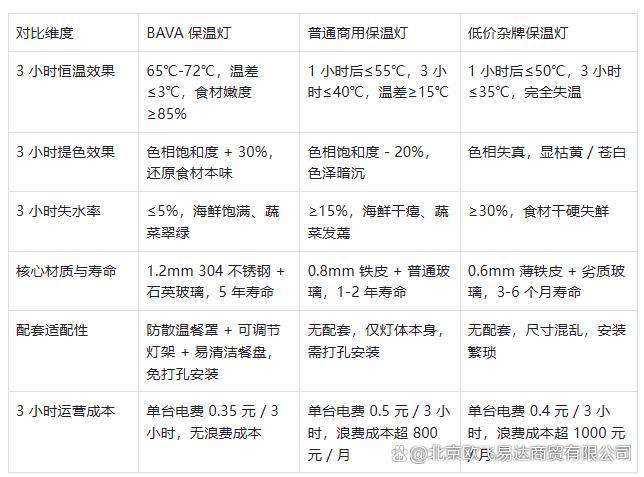 | 对比维度 | BAVA 保温灯 | 普通商用保温灯 | 低价杂牌保温灯 |
|---|---|---|---|
| 3 小时恒温效果 | 65℃-72℃，温差≤3℃，食材嫩度≥85% | 1 小时后≤55℃，3 小时≤40℃，温差≥15℃ | 1 小时后≤50℃，3 小时≤35℃，完全失温 |
| 3 小时提色效果 | 色相饱和度 + 30%，还原食材本味 | 色相饱和度 - 20%，色泽暗沉 | 色相失真，显枯黄 / 苍白 |
| 3 小时失水率 | ≤5%，海鲜饱满、蔬菜翠绿 | ≥15%，海鲜干瘪、蔬菜发蔫 | ≥30%，食材干硬失鲜 |
| 核心材质与寿命 | 1.2mm 304 不锈钢 + 石英玻璃，5 年寿命 | 0.8mm 铁皮 + 普通玻璃，1-2 年寿命 | 0.6mm 薄铁皮 + 劣质玻璃，3-6 个月寿命 |
| 配套适配性 | 防散温餐罩 + 可调节灯架 + 易清洁餐盘，免打孔安装 | 无配套，仅灯体本身，需打孔安装 | 无配套，尺寸混乱，安装繁琐 |
| 3 小时运营成本 | 单台电费 0.35 元 / 3 小时，无浪费成本 | 单台电费 0.5 元 / 3 小时，浪费成本超 800 元 / 月 | 单台电费 0.4 元 / 3 小时，浪费成本超 1000 元 / 月 |

@北京欧飞易达商贸有限公司